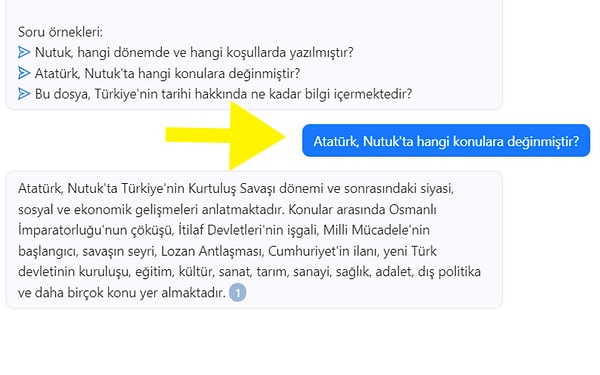 Soru örnekleri:
Nutuk, hangi dönemde ve hangi koşullarda yazılmıştır?
Atatürk, Nutuk'ta hangi konulara değinmiştir?
Bu dosya, Türkiye'nin tarihi hakkında ne kadar bilgi içermektedir?

Atatürk, Nutuk'ta hangi konulara değinmiştir?

Atatürk, Nutuk'ta Türkiye'nin Kurtuluş Savaşı dönemi ve sonrasındaki siyasi, sosyal ve ekonomik gelişmeleri anlatmaktadır. Konular arasında Osmanlı İmparatorluğu'nun çöküşü, İtilaf Devletleri'nin işgali, Milli Mücadele'nin başlangıcı, savaşın seyri, Lozan Antlaşması, Cumhuriyet'in ilanı, yeni Türk devletinin kuruluşu, eğitim, kültür, sanat, tarım, sanayi, sağlık, adalet, dış politika ve daha birçok konu yer almaktadır. 1